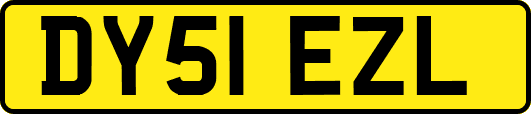 DY51 EZL